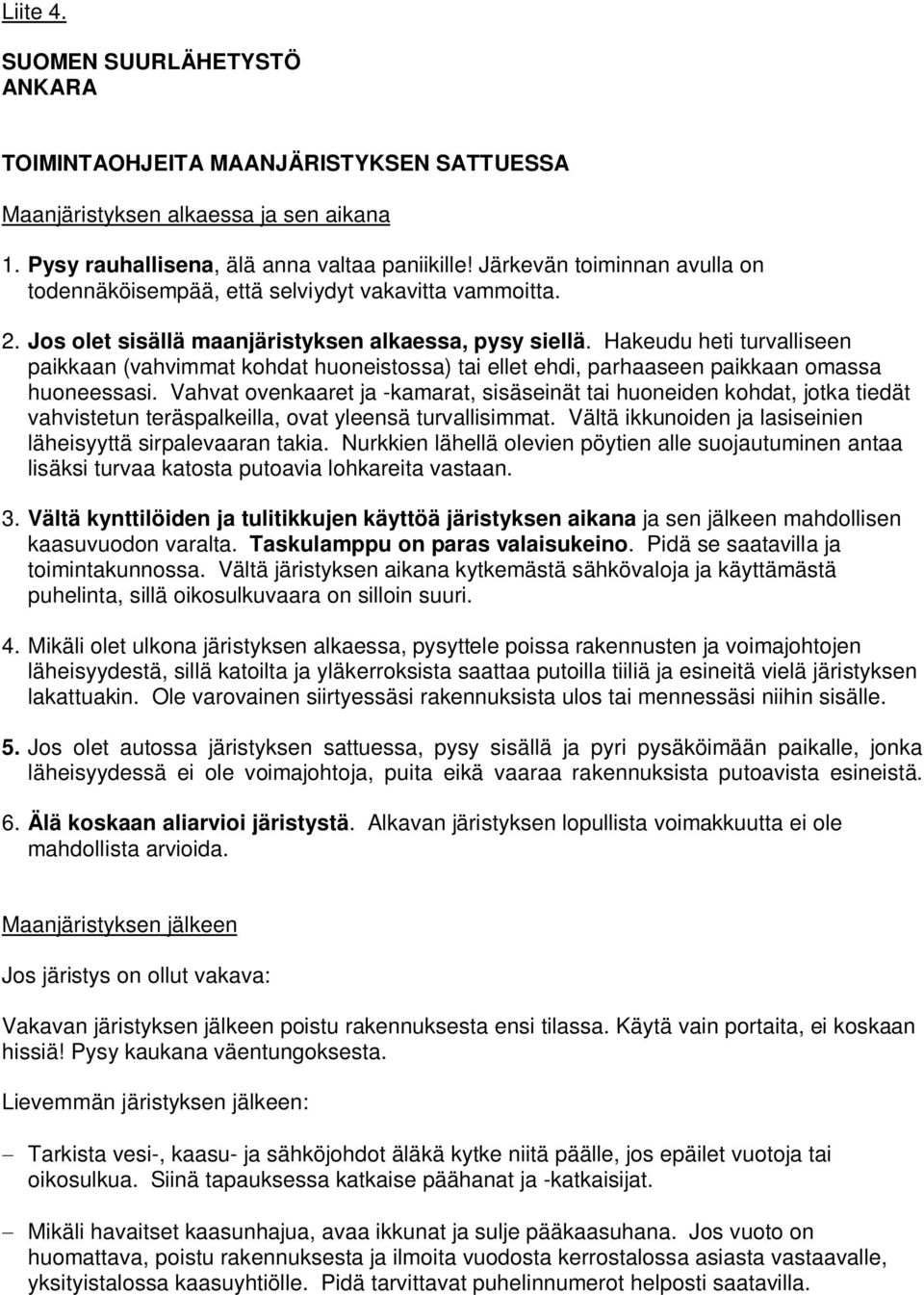 Liite 4.

SUOMEN SUURLÄHETYSTÖ
ANKARA

TOIMINTAOHJEITA MAANJÄRISTYKSEN SATTUESSA

Maanjäristyksen alkaessa ja sen aikana

1. Pysy rauhallisena, älä anna valtaa paniikille! Järkevän toiminnan avulla on todennäköisempää, että selviydyt vakavitta vammoitta.

2. Jos olet sisällä maanjäristyksen alkaessa, pysy siellä. Hakeudu heti turvalliseen paikkaan (vahvimmat kohdat huoneistossa) tai ellet ehdi, parhaaseen paikkaan omassa huoneessasi. Vahvat ovenkaaret ja -kamarat, sisäseinät tai huoneiden kohdat, jotka tiedät vahvistetun teräspalkeilla, ovat yleensä turvallisimmat. Vältä ikkunoiden ja lasiseinien läheisyyttä sirpalevaaran takia. Nurkkien lähellä olevien pöytien alle suojautuminen antaa lisäksi turvaa katosta putoavia lohkareita vastaan.

3. Vältä kynttilöiden ja tulitikkujen käyttöä järistyksen aikana ja sen jälkeen mahdollisen kaasuvuodon varalta. Taskulamppu on paras valaisukeino. Pidä se saatavilla ja toimintakunnossa. Vältä järistyksen aikana kytkemästä sähkövaloja ja käyttämästä puhelinta, sillä oikosulkuvaara on silloin suuri.

4. Mikäli olet ulkona järistyksen alkaessa, pysyttele poissa rakennusten ja voimajohtojen läheisyydestä, sillä katoilta ja yläkerroksista saattaa putoilla tiiliä ja esineitä vielä järistyksen lakattuakin. Ole varovainen siirtyessäsi rakennuksista ulos tai mennessäsi niihin sisälle.

5. Jos olet autossa järistyksen sattuessa, pysy sisällä ja pyri pysäköimään paikalle, jonka läheisyydessä ei ole voimajohtoja, puita eikä vaaraa rakennuksista putoavista esineistä.

6. Älä koskaan aliarvioi järistystä. Alkavan järistyksen lopullista voimakkuutta ei ole mahdollista arvioida.

Maanjäristyksen jälkeen

Jos järistys on ollut vakava:

Vakavan järistyksen jälkeen poistu rakennuksesta ensi tilassa. Käytä vain portaita, ei koskaan hissiä! Pysy kaukana väentungoksesta.

Lievemmän järistyksen jälkeen:

– Tarkista vesi-, kaasu- ja sähköjohdot äläkä kytke niitä päälle, jos epäilet vuotoja tai oikosulkua. Siinä tapauksessa katkaise päähanat ja -katkaisijat.

– Mikäli havaitset kaasunhajua, avaa ikkunat ja sulje pääkaasuhana. Jos vuoto on huomattava, poistu rakennuksesta ja ilmoita vuodosta kerrostalossa asiasta vastaavalle, yksityistalossa kaasuyhtiölle. Pidä tarvittavat puhelinnumerot helposti saatavilla.